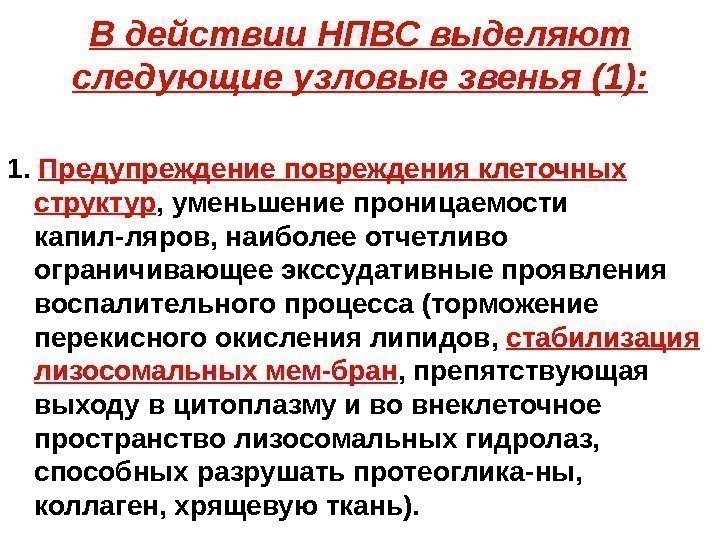 В действии НПВС выделяют следующие узловые звенья (1):

1. Предупреждение повреждения клеточных структур, уменьшение проницаемости капил-ляров, наиболее отчетливо ограничивающее экссудативные проявления воспалительного процесса (торможение перекисного окисления липидов, стабилизация лизосомальных мем-бран, препятствующая выходу в цитоплазму и во внеклеточное пространство лизосомальных гидролаз, способных разрушать протеоглика-ны, коллаген, хрящевую ткань).